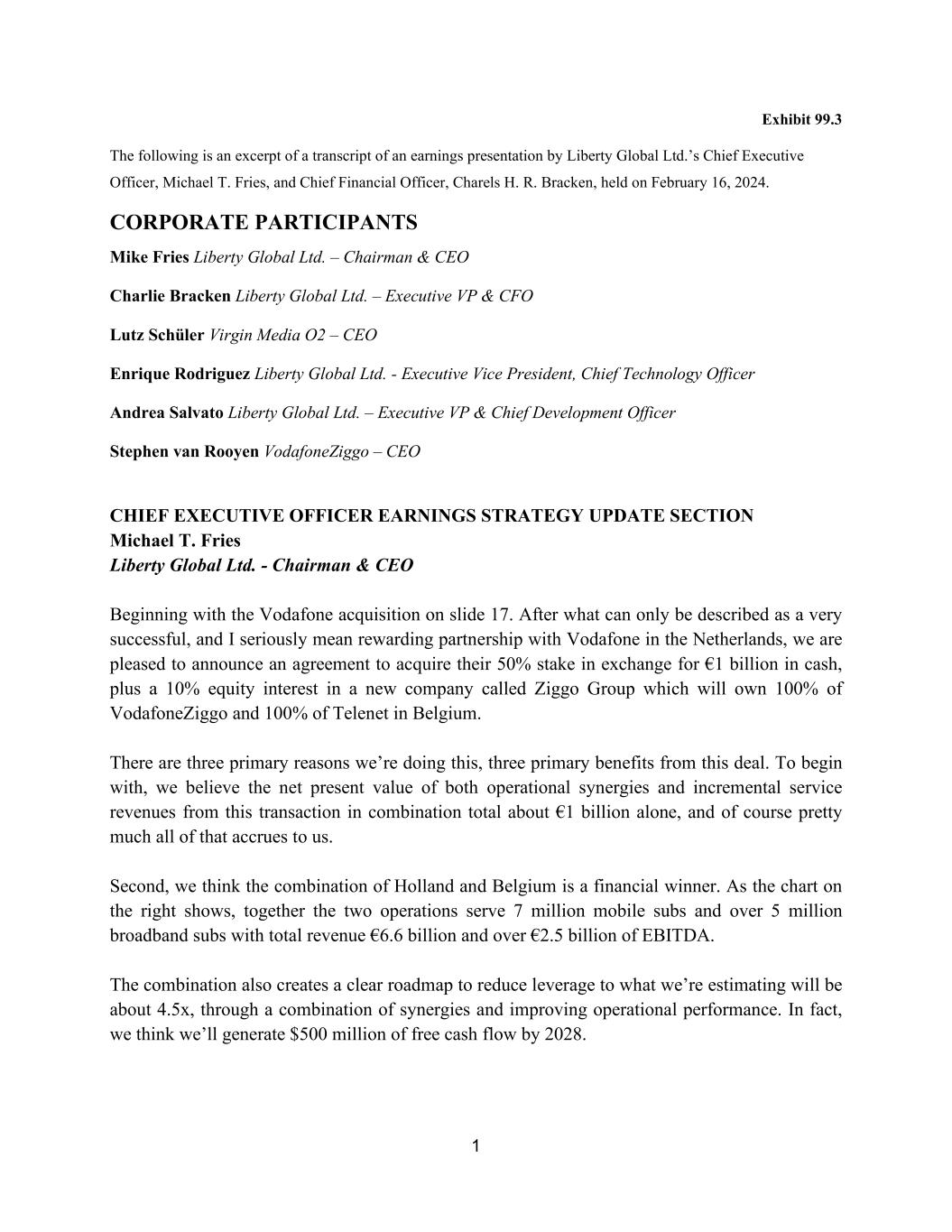 Exhibit 99.3

The following is an excerpt of a transcript of an earnings presentation by Liberty Global Ltd.'s Chief Executive Officer, Michael T. Fries, and Chief Financial Officer, Charels H. R. Bracken, held on February 16, 2024.

CORPORATE PARTICIPANTS

Mike Fries Liberty Global Ltd. – Chairman & CEO

Charlie Bracken Liberty Global Ltd. – Executive VP & CFO

Lutz Schüler Virgin Media O2 – CEO

Enrique Rodriguez Liberty Global Ltd. - Executive Vice President, Chief Technology Officer

Andrea Salvato Liberty Global Ltd. – Executive VP & Chief Development Officer

Stephen van Rooyen VodafoneZiggo – CEO

CHIEF EXECUTIVE OFFICER EARNINGS STRATEGY UPDATE SECTION
Michael T. Fries
Liberty Global Ltd. - Chairman & CEO

Beginning with the Vodafone acquisition on slide 17. After what can only be described as a very successful, and I seriously mean rewarding partnership with Vodafone in the Netherlands, we are pleased to announce an agreement to acquire their 50% stake in exchange for €1 billion in cash, plus a 10% equity interest in a new company called Ziggo Group which will own 100% of VodafoneZiggo and 100% of Telenet in Belgium.

There are three primary reasons we're doing this, three primary benefits from this deal. To begin with, we believe the net present value of both operational synergies and incremental service revenues from this transaction in combination total about €1 billion alone, and of course pretty much all of that accrues to us.

Second, we think the combination of Holland and Belgium is a financial winner. As the chart on the right shows, together the two operations serve 7 million mobile subs and over 5 million broadband subs with total revenue €6.6 billion and over €2.5 billion of EBITDA.

The combination also creates a clear roadmap to reduce leverage to what we're estimating will be about 4.5x, through a combination of synergies and improving operational performance. In fact, we think we'll generate $500 million of free cash flow by 2028.

1